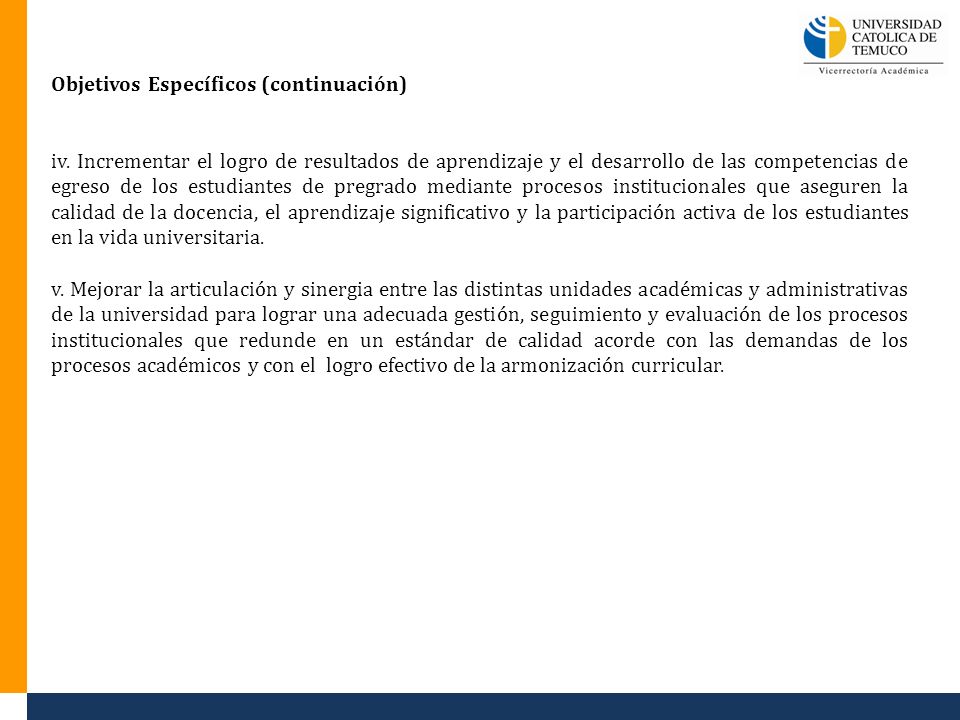 UNIVERSIDAD CATOLICA DE TEMUCO
Vicerrectoría Académica

Objetivos Específicos (continuación)

iv. Incrementar el logro de resultados de aprendizaje y el desarrollo de las competencias de egreso de los estudiantes de pregrado mediante procesos institucionales que aseguren la calidad de la docencia, el aprendizaje significativo y la participación activa de los estudiantes en la vida universitaria.

v. Mejorar la articulación y sinergia entre las distintas unidades académicas y administrativas de la universidad para lograr una adecuada gestión, seguimiento y evaluación de los procesos institucionales que redunde en un estándar de calidad acorde con las demandas de los procesos académicos y con el logro efectivo de la armonización curricular.